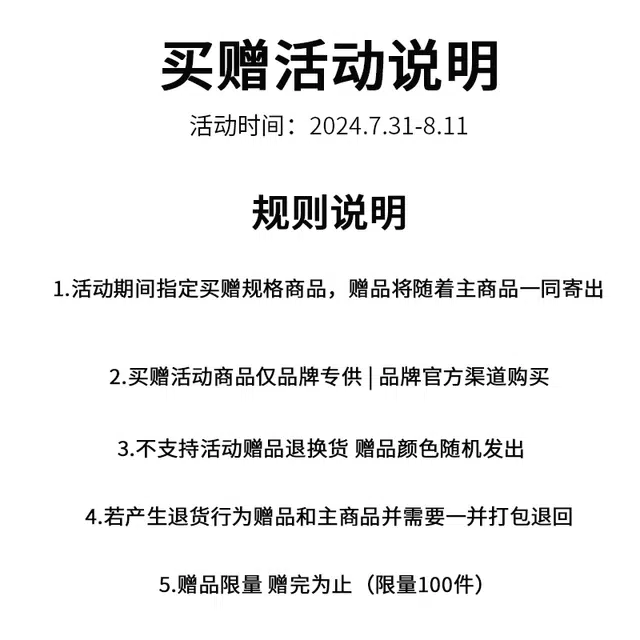 买赠活动说明

活动时间：2024.7.31-8.11

规则说明

1.活动期间指定买赠规格商品，赠品将随着主商品一同寄出

2.买赠活动商品仅品牌专供 | 品牌官方渠道购买

3.不支持活动赠品退换货 赠品颜色随机发出

4.若产生退货行为赠品和主商品并需要一并打包退回

5.赠品限量 赠完为止（限量100件）